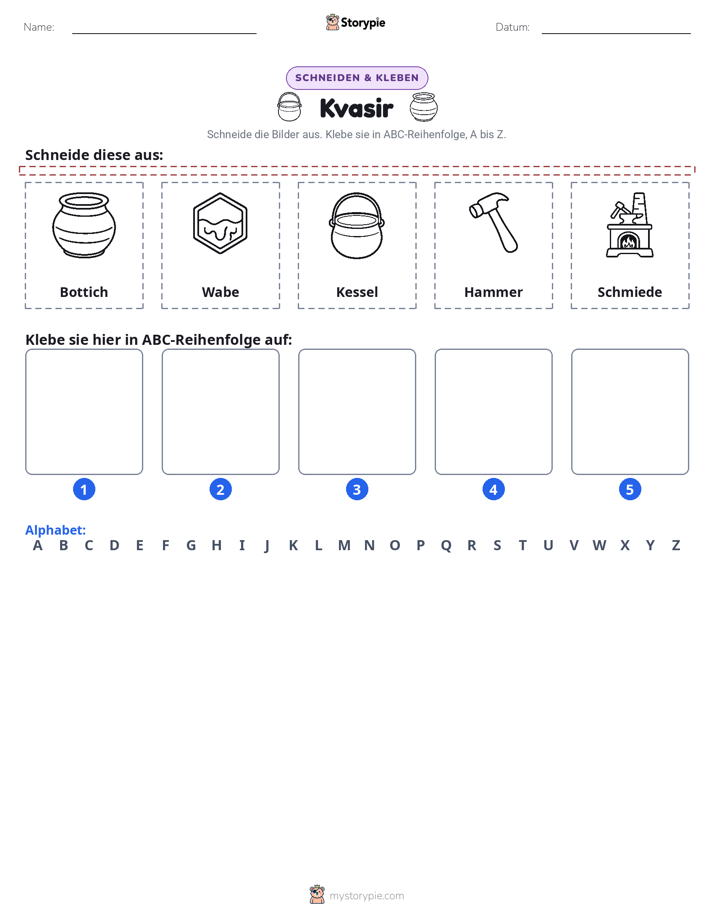 Name: ____ Storypie Datum: ____

SCHNEIDEN & KLEBEN

Kvasir

Schneide die Bilder aus. Klebe sie in ABC-Reihenfolge, A bis Z.

Schneide diese aus:

Bottich

Wabe

Kessel

Hammer

Schmiede

Klebe sie hier in ABC-Reihenfolge auf:

1

2

3

4

5

Alphabet:
A B C D E F G H I J K L M N O P Q R S T U V W X Y Z

mystorypie.com